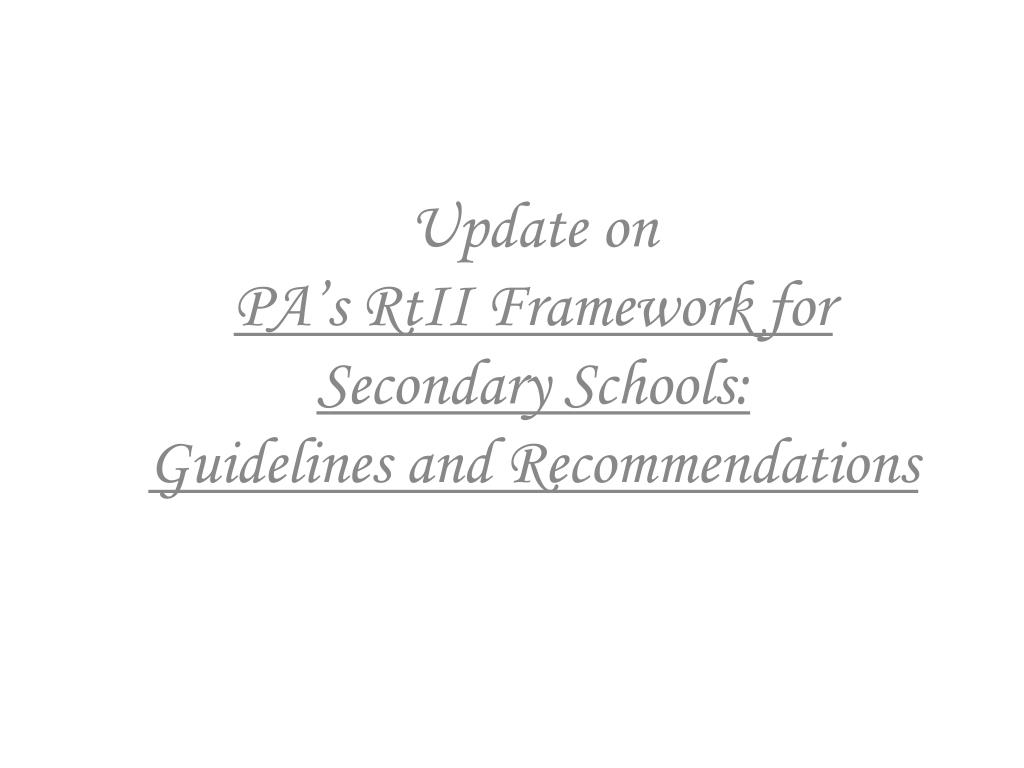 Update on
PA's RtII Framework for
Secondary Schools:
Guidelines and Recommendations